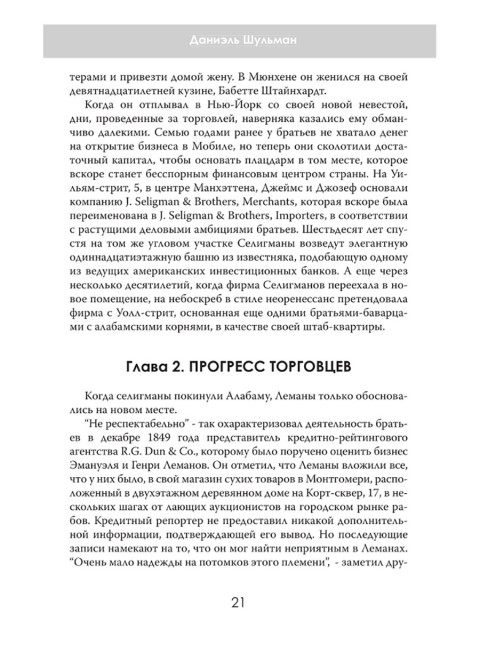 Даниэль Шульман

терами и привезти домой жену. В Мюнхене он женился на своей девятнадцатилетней кузине, Бабетте Штайнхардт.

Когда он отплывал в Нью-Йорк со своей новой невестой, дни, проведенные за торговлей, наверняка казались ему обманчиво далекими. Семью годами ранее у братьев не хватало денег на открытие бизнеса в Мобиле, но теперь они сколотили достаточный капитал, чтобы основать плацдарм в том месте, которое вскоре станет бесспорным финансовым центром страны. На Уильям-стрит, 5, в центре Манхэттена, Джеймс и Джозеф основали компанию J. Seligman & Brothers, Merchants, которая вскоре была переименована в J. Seligman & Brothers, Importers, в соответствии с растущими деловыми амбициями братьев. Шестьдесят лет спустя на том же угловом участке Селигманы возведут элегантную одиннадцатиэтажную башню из известняка, подобающую одному из ведущих американских инвестиционных банков. А еще через несколько десятилетий, когда фирма Селигманов переехала в новое помещение, на небоскреб в стиле неоренессанс претендовала фирма с Уолл-стрит, основанная еще одними братьями-баварцами с алабамскими корнями, в качестве своей штаб-квартиры.

Глава 2. ПРОГРЕСС ТОРГОВЦЕВ

Когда селигманы покинули Алабаму, Леманы только обосновались на новом месте.

"Не респектабельно" - так охарактеризовал деятельность братьев в декабре 1849 года представитель кредитно-рейтингового агентства R.G. Dun & Co., которому было поручено оценить бизнес Эмануэля и Генри Леманов. Он отметил, что Леманы вложили все, что у них было, в свой магазин сухих товаров в Монтгомери, расположенный в двухэтажном деревянном доме на Корт-сквер, 17, в нескольких шагах от лающих аукционистов на городском рынке рабов. Кредитный репортер не предоставил никакой дополнительной информации, подтверждающей его вывод. Но последующие записи намекают на то, что он мог найти неприятным в Леманах. "Очень мало надежды на потомков этого племени", - заметил дру-

21